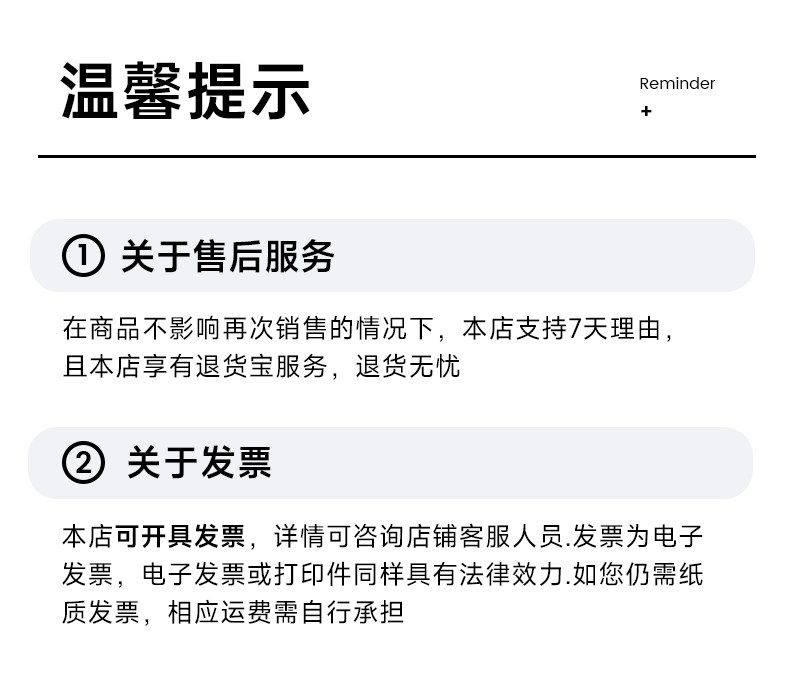 温馨提示

Reminder
+

① 关于售后服务

在商品不影响再次销售的情况下，本店支持7天理由，且本店享有退货宝服务，退货无忧

② 关于发票

本店可开具发票，详情可咨询店铺客服人员.发票为电子发票，电子发票或打印件同样具有法律效力.如您仍需纸质发票，相应运费需自行承担